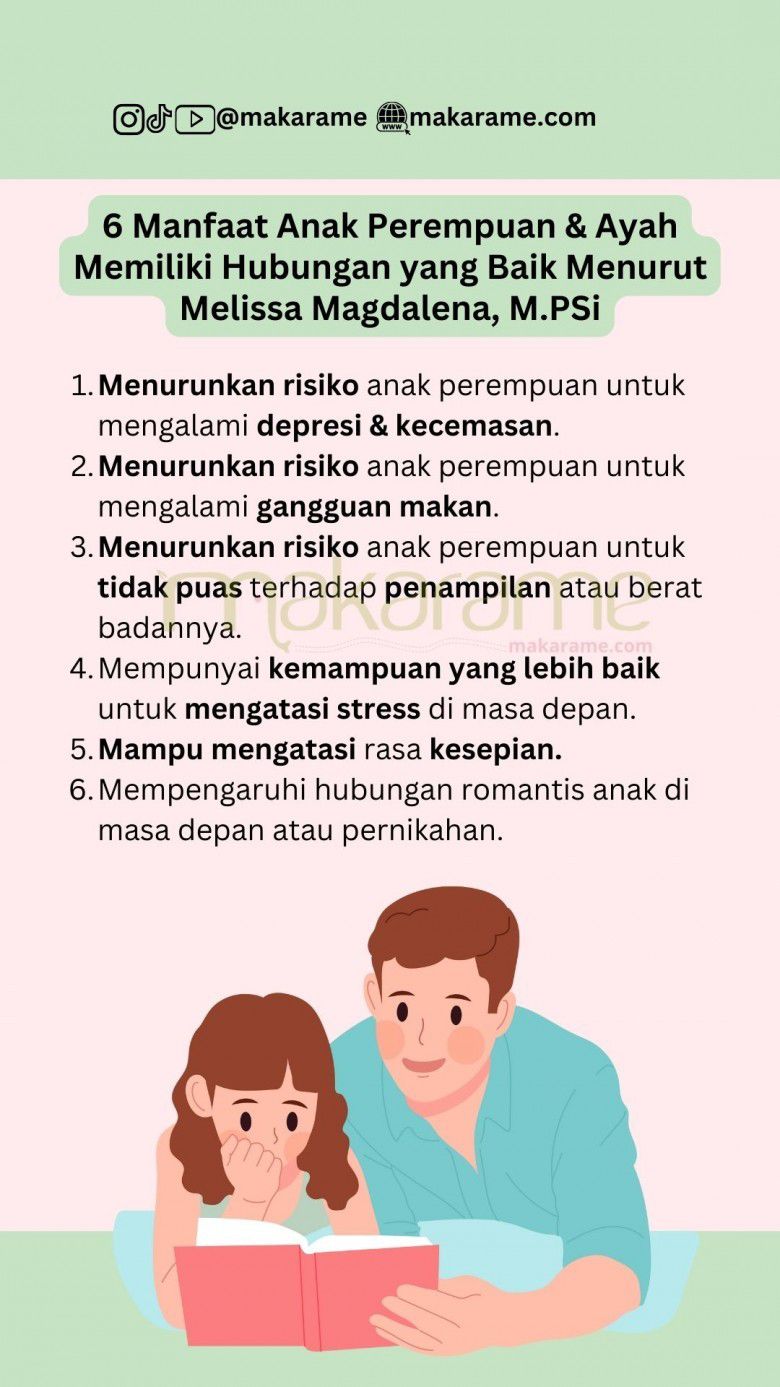 @makarame makarame.com

6 Manfaat Anak Perempuan & Ayah Memiliki Hubungan yang Baik Menurut Melissa Magdalena, M.PSi

1. Menurunkan risiko anak perempuan untuk mengalami depresi & kecemasan.
2. Menurunkan risiko anak perempuan untuk mengalami gangguan makan.
3. Menurunkan risiko anak perempuan untuk tidak puas terhadap penampilan atau berat badannya.
4. Mempunyai kemampuan yang lebih baik untuk mengatasi stress di masa depan.
5. Mampu mengatasi rasa kesepian.
6. Mempengaruhi hubungan romantis anak di masa depan atau pernikahan.

makarame
makarame.com